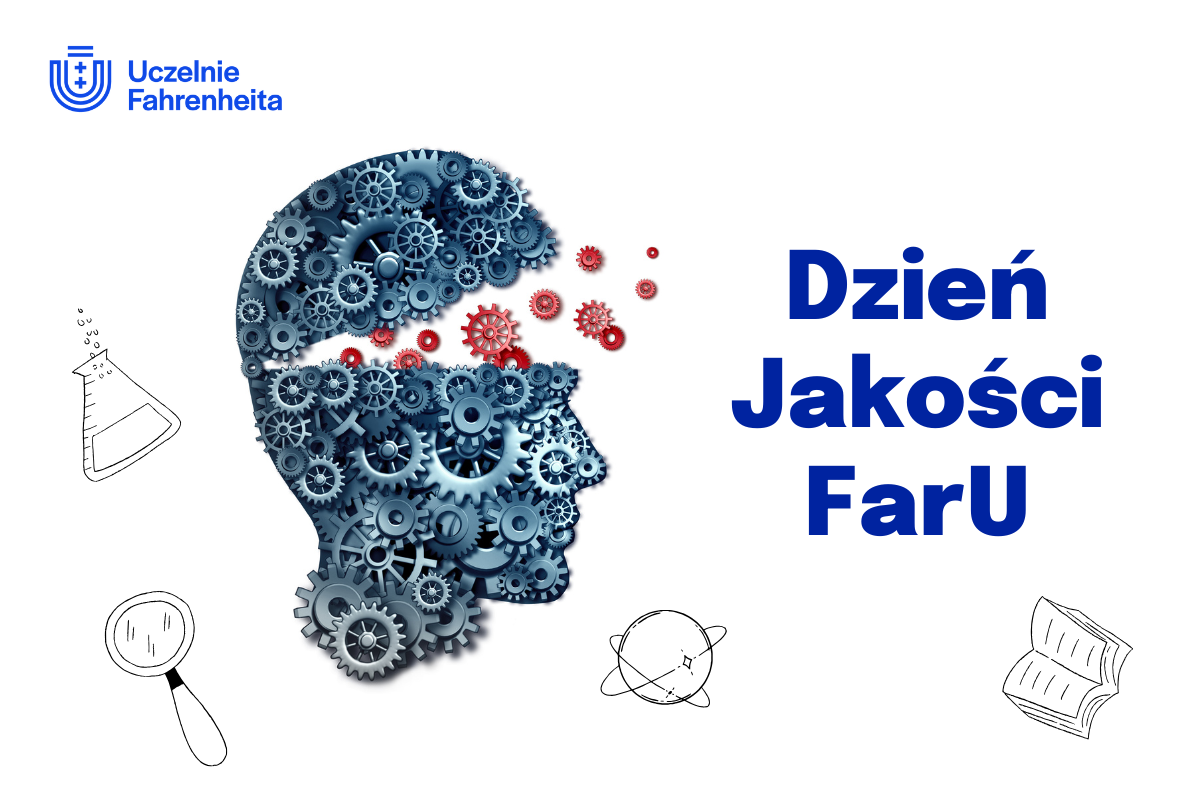 Uczelnie Fahrenheita

Dzień Jakości FarU